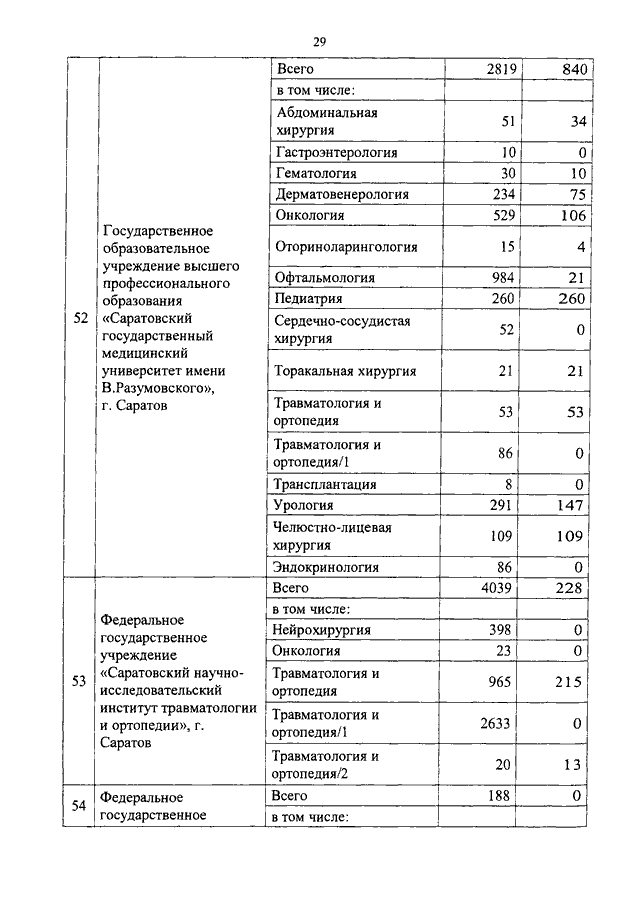 29

| | | | | |
|---|---|---|---|---|
| 52 | Государственное образовательное учреждение высшего профессионального образования «Саратовский государственный медицинский университет имени В.Разумовского», г. Саратов | Всего | 2819 | 840 |
| | | в том числе: | | |
| | | Абдоминальная хирургия | 51 | 34 |
| | | Гастроэнтерология | 10 | 0 |
| | | Гематология | 30 | 10 |
| | | Дерматовенерология | 234 | 75 |
| | | Онкология | 529 | 106 |
| | | Оториноларингология | 15 | 4 |
| | | Офтальмология | 984 | 21 |
| | | Педиатрия | 260 | 260 |
| | | Сердечно-сосудистая хирургия | 52 | 0 |
| | | Торакальная хирургия | 21 | 21 |
| | | Травматология и ортопедия | 53 | 53 |
| | | Травматология и ортопедия/1 | 86 | 0 |
| | | Трансплантация | 8 | 0 |
| | | Урология | 291 | 147 |
| | | Челюстно-лицевая хирургия | 109 | 109 |
| | | Эндокринология | 86 | 0 |
| 53 | Федеральное государственное учреждение «Саратовский научно-исследовательский институт травматологии и ортопедии», г. Саратов | Всего | 4039 | 228 |
| | | в том числе: | | |
| | | Нейрохирургия | 398 | 0 |
| | | Онкология | 23 | 0 |
| | | Травматология и ортопедия | 965 | 215 |
| | | Травматология и ортопедия/1 | 2633 | 0 |
| | | Травматология и ортопедия/2 | 20 | 13 |
| 54 | Федеральное государственное | Всего | 188 | 0 |
| | | в том числе: | | |